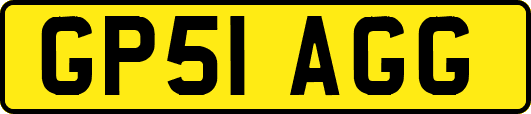 GP51 AGG